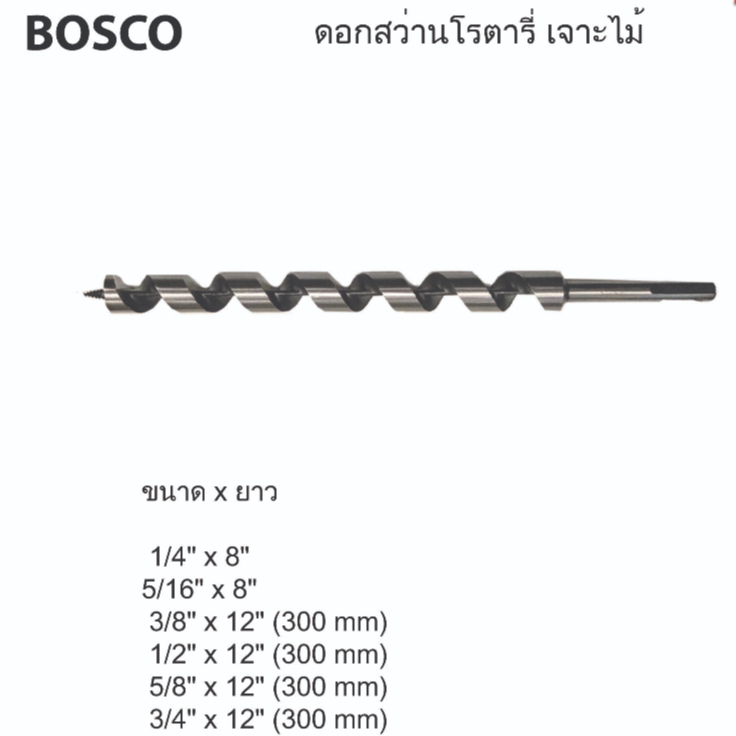 BOSCO

ดอกสว่านโรตารี่ เจาะไม้

ขนาด x ยาว

1/4" x 8"
5/16" x 8"
3/8" x 12" (300 mm)
1/2" x 12" (300 mm)
5/8" x 12" (300 mm)
3/4" x 12" (300 mm)